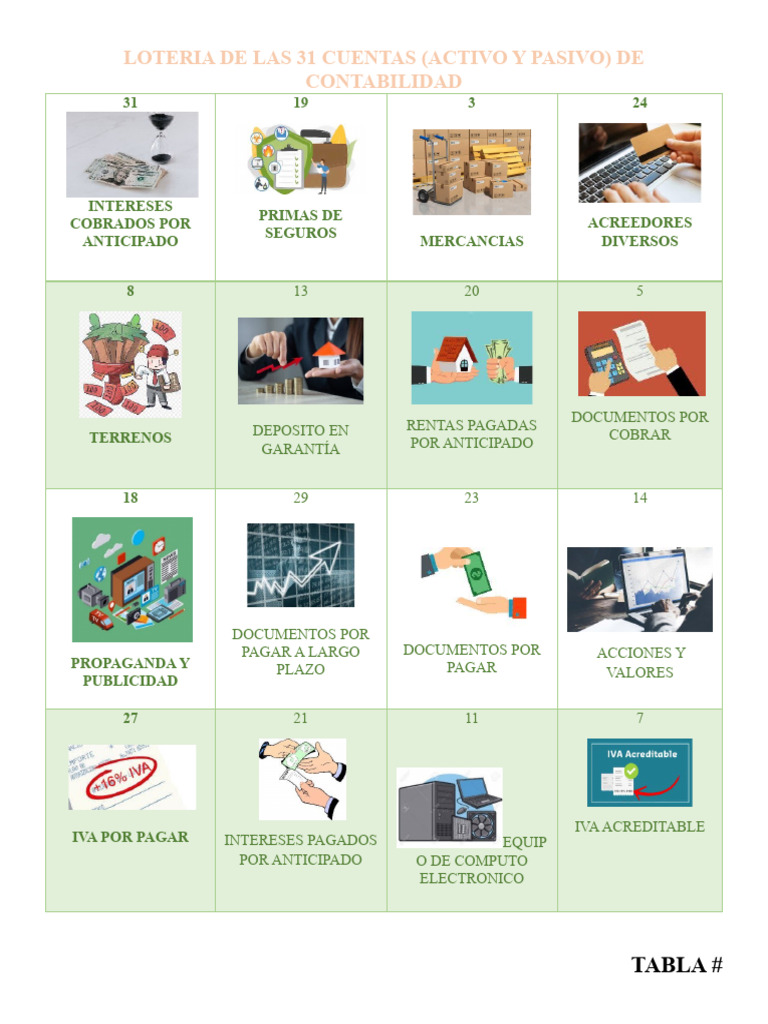 LOTERIA DE LAS 31 CUENTAS (ACTIVO Y PASIVO) DE CONTABILIDAD

| 31 INTERESES COBRADOS POR ANTICIPADO | 19 PRIMAS DE SEGUROS | 3 MERCANCIAS | 24 ACREEDORES DIVERSOS |
|---|---|---|---|
| 8 TERRENOS | 13 DEPOSITO EN GARANTÍA | 20 RENTAS PAGADAS POR ANTICIPADO | 5 DOCUMENTOS POR COBRAR |
| 18 PROPAGANDA Y PUBLICIDAD | 29 DOCUMENTOS POR PAGAR A LARGO PLAZO | 23 DOCUMENTOS POR PAGAR | 14 ACCIONES Y VALORES |
| 27 +16% IVA IVA POR PAGAR | 21 INTERESES PAGADOS POR ANTICIPADO | 11 EQUIPO DE COMPUTO ELECTRONICO | 7 IVA Acreditable IVA ACREDITABLE |

TABLA #